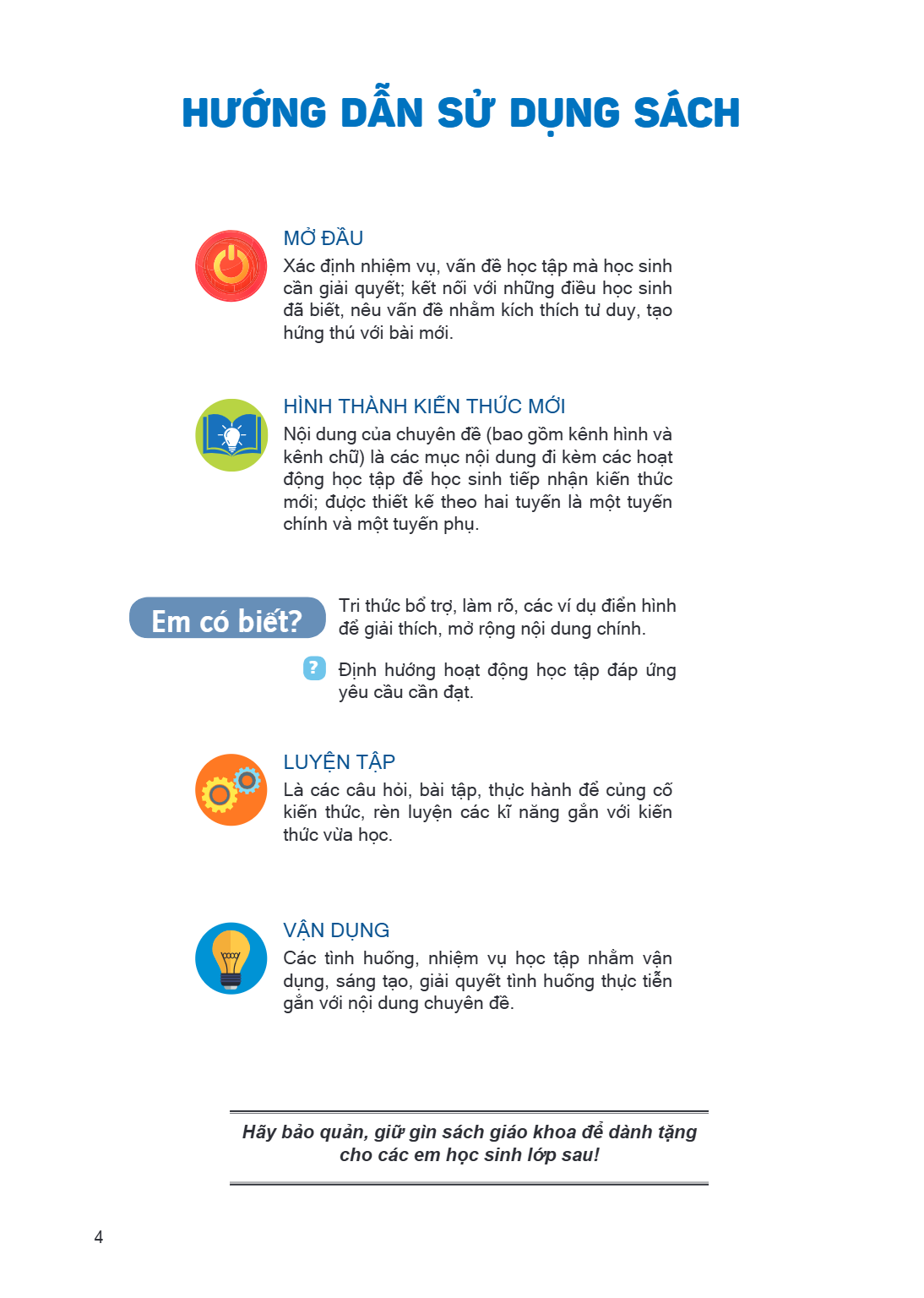 HƯỚNG DẪN SỬ DỤNG SÁCH

MỞ ĐẦU
Xác định nhiệm vụ, vấn đề học tập mà học sinh cần giải quyết; kết nối với những điều học sinh đã biết, nêu vấn đề nhằm kích thích tư duy, tạo hứng thú với bài mới.

HÌNH THÀNH KIẾN THỨC MỚI
Nội dung của chuyên đề (bao gồm kênh hình và kênh chữ) là các mục nội dung đi kèm các hoạt động học tập để học sinh tiếp nhận kiến thức mới; được thiết kế theo hai tuyến là một tuyến chính và một tuyến phụ.

Em có biết?
Tri thức bổ trợ, làm rõ, các ví dụ điển hình để giải thích, mở rộng nội dung chính.

?
Định hướng hoạt động học tập đáp ứng yêu cầu cần đạt.

LUYỆN TẬP
Là các câu hỏi, bài tập, thực hành để củng cố kiến thức, rèn luyện các kĩ năng gắn với kiến thức vừa học.

VẬN DỤNG
Các tình huống, nhiệm vụ học tập nhằm vận dụng, sáng tạo, giải quyết tình huống thực tiễn gắn với nội dung chuyên đề.

Hãy bảo quản, giữ gìn sách giáo khoa để dành tặng cho các em học sinh lớp sau!

4